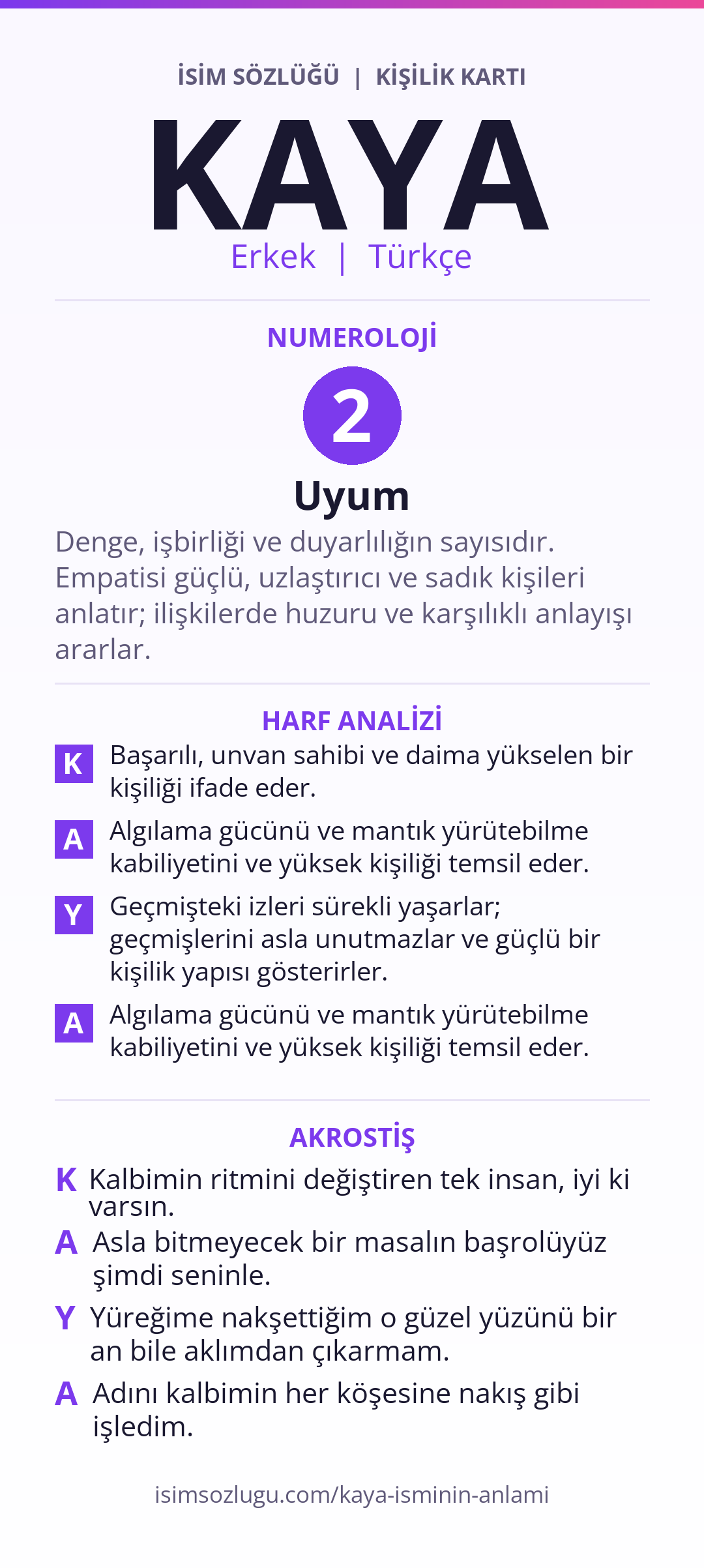 İSİM SÖZLÜĞÜ | KİŞİLİK KARTI

KAYA

Erkek | Türkçe

NUMEROLOJİ

2

Uyum

Denge, işbirliği ve duyarlılığın sayısıdır. Empatisi güçlü, uzlaştırıcı ve sadık kişileri anlatır; ilişkilerde huzuru ve karşılıklı anlayışı ararlar.

HARF ANALİZİ

K Başarılı, unvan sahibi ve daima yükselen bir kişiliği ifade eder.

A Algılama gücünü ve mantık yürütebilme kabiliyetini ve yüksek kişiliği temsil eder.

Y Geçmişteki izleri sürekli yaşarlar; geçmişlerini asla unutmazlar ve güçlü bir kişilik yapısı gösterirler.

A Algılama gücünü ve mantık yürütebilme kabiliyetini ve yüksek kişiliği temsil eder.

AKROSTİŞ

K Kalbimin ritmini değiştiren tek insan, iyi ki varsın.

A Asla bitmeyecek bir masalın başrolüyüz şimdi seninle.

Y Yüreğime nakşettiğim o güzel yüzünü bir an bile aklımdan çıkarmam.

A Adını kalbimin her köşesine nakış gibi işledim.

isimsozlugu.com/kaya-isminin-anlami